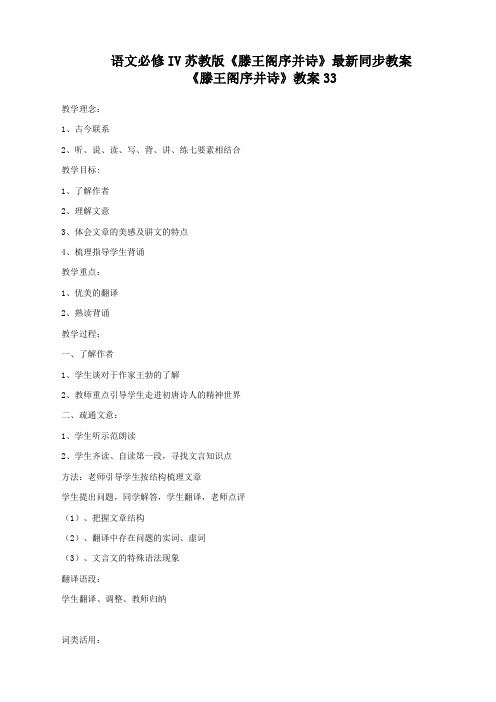 语文必修IV苏教版《滕王阁序并诗》最新同步教案
《滕王阁序并诗》教案33

教学理念：

1、古今联系

2、听、说、读、写、背、讲、练七要素相结合

教学目标：

1、了解作者

2、理解文意

3、体会文章的美感及骈文的特点

4、梳理指导学生背诵

教学重点：

1、优美的翻译

2、熟读背诵

教学过程：

一、了解作者

1、学生谈对于作家王勃的了解

2、教师重点引导学生走进初唐诗人的精神世界

二、疏通文意：

1、学生听示范朗读

2、学生齐读、自读第一段，寻找文言知识点

方法：老师引导学生按结构梳理文章

学生提出问题，同学解答，学生翻译，老师点评

（1）、把握文章结构

（2）、翻译中存在问题的实词、虚词

（3）、文言文的特殊语法现象

翻译语段：

学生翻译、调整、教师归纳

词类活用：